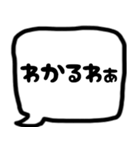 わかるわぁ